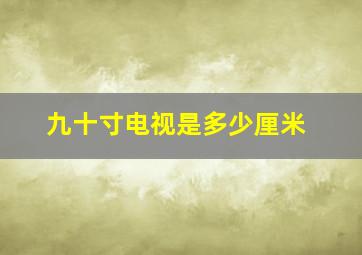 九十寸电视是多少厘米